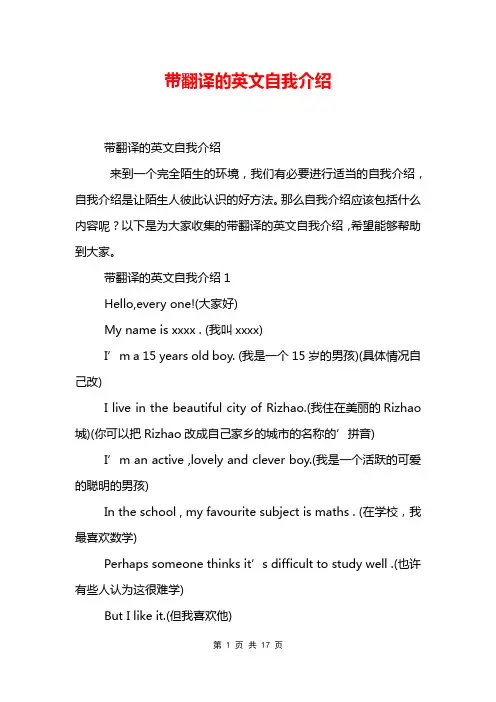 带翻译的英文自我介绍

带翻译的英文自我介绍

来到一个完全陌生的环境，我们有必要进行适当的自我介绍，自我介绍是让陌生人彼此认识的好方法。那么自我介绍应该包括什么内容呢？以下是为大家收集的带翻译的英文自我介绍，希望能够帮助到大家。

带翻译的英文自我介绍 1

Hello,every one!(大家好)

My name is xxxx . (我叫 xxxx)

I’m a 15 years old boy. (我是一个 15 岁的男孩)(具体情况自己改)

I live in the beautiful city of Rizhao.(我住在美丽的 Rizhao 城)(你可以把 Rizhao 改成自己家乡的城市的名称的’拼音)

I’m an active ,lovely and clever boy.(我是一个活跃的可爱的聪明的男孩)

In the school , my favourite subject is maths . (在学校，我最喜欢数学)

Perhaps someone thinks it’s difficult to study well .(也许有些人认为这很难学)

But I like it.(但我喜欢他)

第 1 页 共 17 页